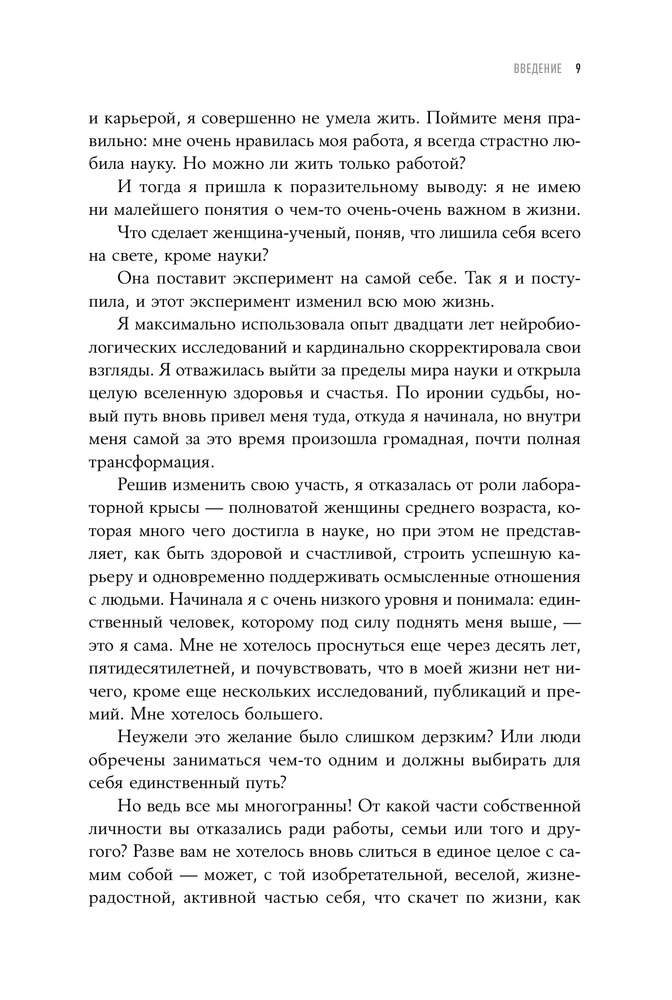 ВВЕДЕНИЕ 9

и карьерой, я совершенно не умела жить. Поймите меня правильно: мне очень нравилась моя работа, я всегда страстно любила науку. Но можно ли жить только работой?

И тогда я пришла к поразительному выводу: я не имею ни малейшего понятия о чем-то очень-очень важном в жизни.

Что сделает женщина-ученый, поняв, что лишила себя всего на свете, кроме науки?

Она поставит эксперимент на самой себе. Так я и поступила, и этот эксперимент изменил всю мою жизнь.

Я максимально использовала опыт двадцати лет нейробиологических исследований и кардинально скорректировала свои взгляды. Я отважилась выйти за пределы мира науки и открыла целую вселенную здоровья и счастья. По иронии судьбы, новый путь вновь привел меня туда, откуда я начинала, но внутри меня самой за это время произошла громадная, почти полная трансформация.

Решив изменить свою участь, я отказалась от роли лабораторной крысы — полноватой женщины среднего возраста, которая много чего достигла в науке, но при этом не представляет, как быть здоровой и счастливой, строить успешную карьеру и одновременно поддерживать осмысленные отношения с людьми. Начинала я с очень низкого уровня и понимала: единственный человек, которому под силу поднять меня выше, — это я сама. Мне не хотелось проснуться еще через десять лет, пятидесятилетней, и почувствовать, что в моей жизни нет ничего, кроме еще нескольких исследований, публикаций и премий. Мне хотелось большего.

Неужели это желание было слишком дерзким? Или люди обречены заниматься чем-то одним и должны выбирать для себя единственный путь?

Но ведь все мы многогранны! От какой части собственной личности вы отказались ради работы, семьи или того и другого? Разве вам не хотелось вновь слиться в единое целое с самим собой — может, с той изобретательной, веселой, жизнерадостной, активной частью себя, что скачет по жизни, как